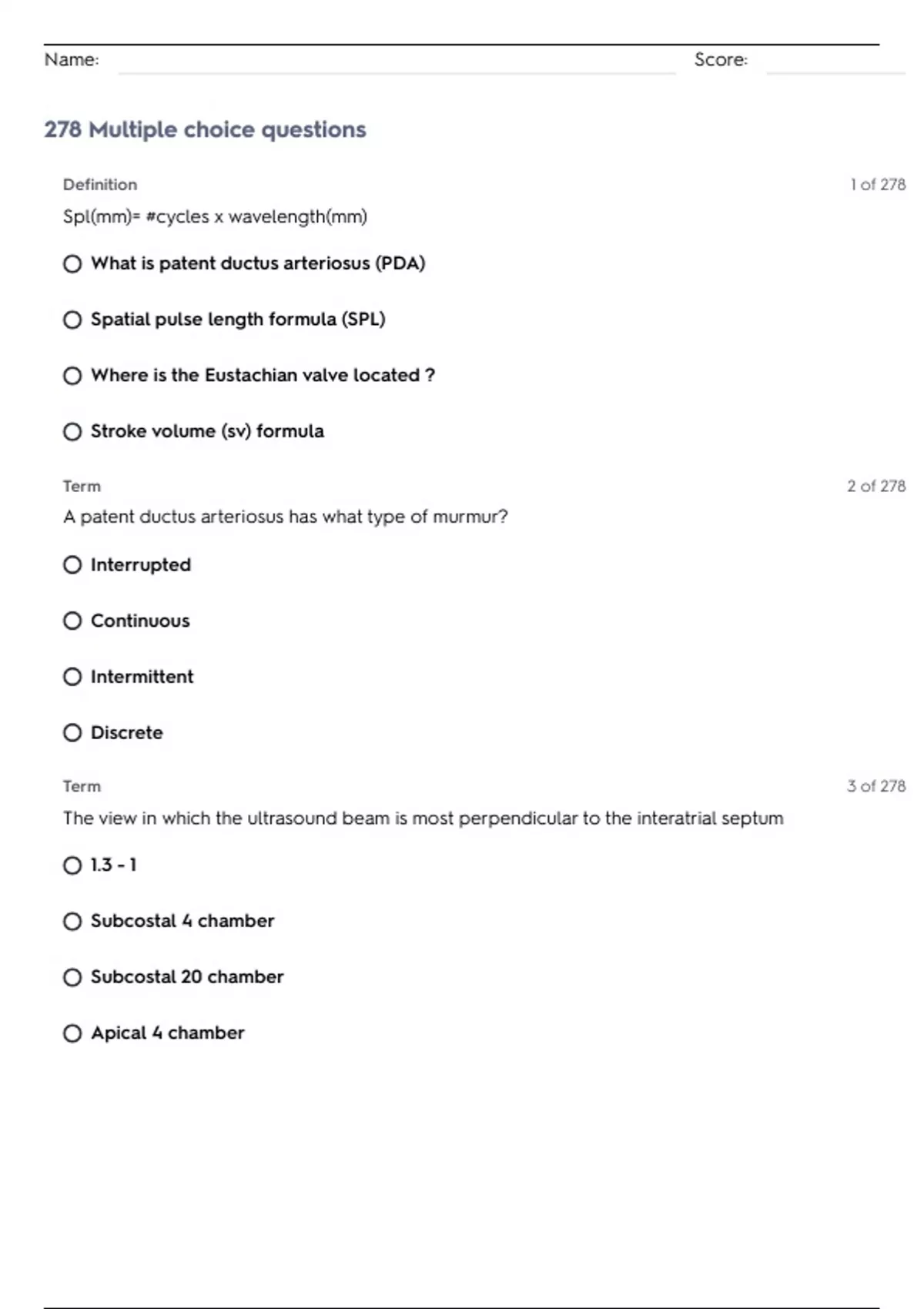 Name: Score:

278 Multiple choice questions

Definition

1 of 278

Spl(mm)= #cycles x wavelength(mm)

What is patent ductus arteriosus (PDA)

Spatial pulse length formula (SPL)

Where is the Eustachian valve located ?

Stroke volume (sv) formula

Term

2 of 278

A patent ductus arteriosus has what type of murmur?

Interrupted

Continuous

Intermittent

Discrete

Term

3 of 278

The view in which the ultrasound beam is most perpendicular to the interatrial septum

1.3 - 1

Subcostal 4 chamber

Subcostal 20 chamber

Apical 4 chamber